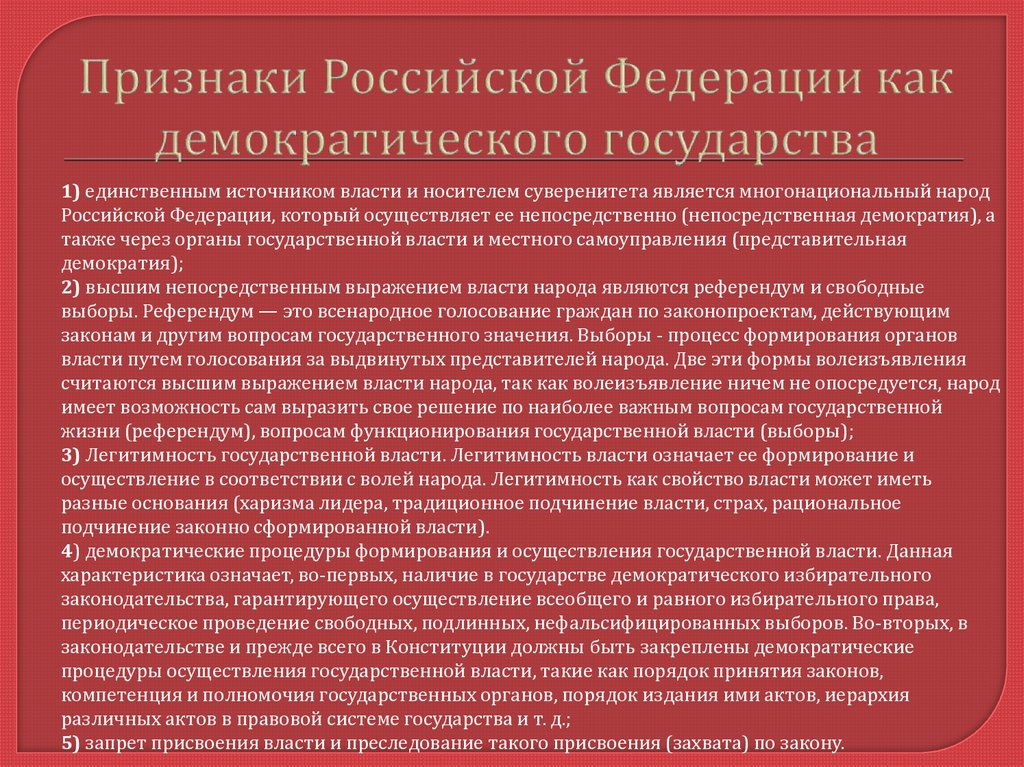 Признаки Российской Федерации как демократического государства

1) единственным источником власти и носителем суверенитета является многонациональный народ Российской Федерации, который осуществляет ее непосредственно (непосредственная демократия), а также через органы государственной власти и местного самоуправления (представительная демократия);
2) высшим непосредственным выражением власти народа являются референдум и свободные выборы. Референдум — это всенародное голосование граждан по законопроектам, действующим законам и другим вопросам государственного значения. Выборы - процесс формирования органов власти путем голосования за выдвинутых представителей народа. Две эти формы волеизъявления считаются высшим выражением власти народа, так как волеизъявление ничем не опосредуется, народ имеет возможность сам выразить свое решение по наиболее важным вопросам государственной жизни (референдум), вопросам функционирования государственной власти (выборы);
3) Легитимность государственной власти. Легитимность власти означает ее формирование и осуществление в соответствии с волей народа. Легитимность как свойство власти может иметь разные основания (харизма лидера, традиционное подчинение власти, страх, рациональное подчинение законно сформированной власти).
4) демократические процедуры формирования и осуществления государственной власти. Данная характеристика означает, во-первых, наличие в государстве демократического избирательного законодательства, гарантирующего осуществление всеобщего и равного избирательного права, периодическое проведение свободных, подлинных, нефальсифицированных выборов. Во-вторых, в законодательстве и прежде всего в Конституции должны быть закреплены демократические процедуры осуществления государственной власти, такие как порядок принятия законов, компетенция и полномочия государственных органов, порядок издания ими актов, иерархия различных актов в правовой системе государства и т. д.;
5) запрет присвоения власти и преследование такого присвоения (захвата) по закону.